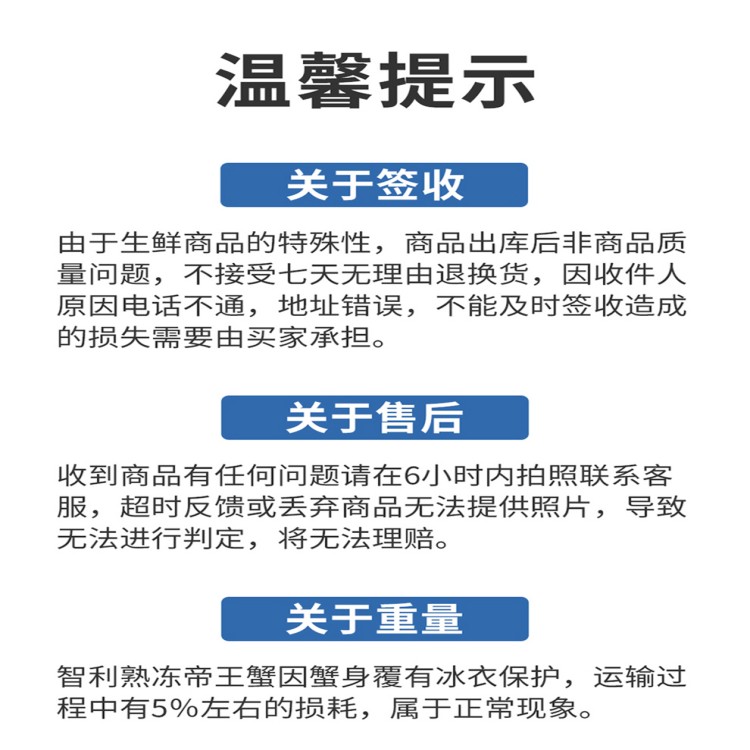 温馨提示

关于签收

由于生鲜商品的特殊性，商品出库后非商品质量问题，不接受七天无理由退换货，因收件人原因电话不通，地址错误，不能及时签收造成的损失需要由买家承担。

关于售后

收到商品有任何问题请在6小时内拍照联系客服，超时反馈或丢弃商品无法提供照片，导致无法进行判定，将无法理赔。

关于重量

智利熟冻帝王蟹因蟹身覆有冰衣保护，运输过程中有5%左右的损耗，属于正常现象。